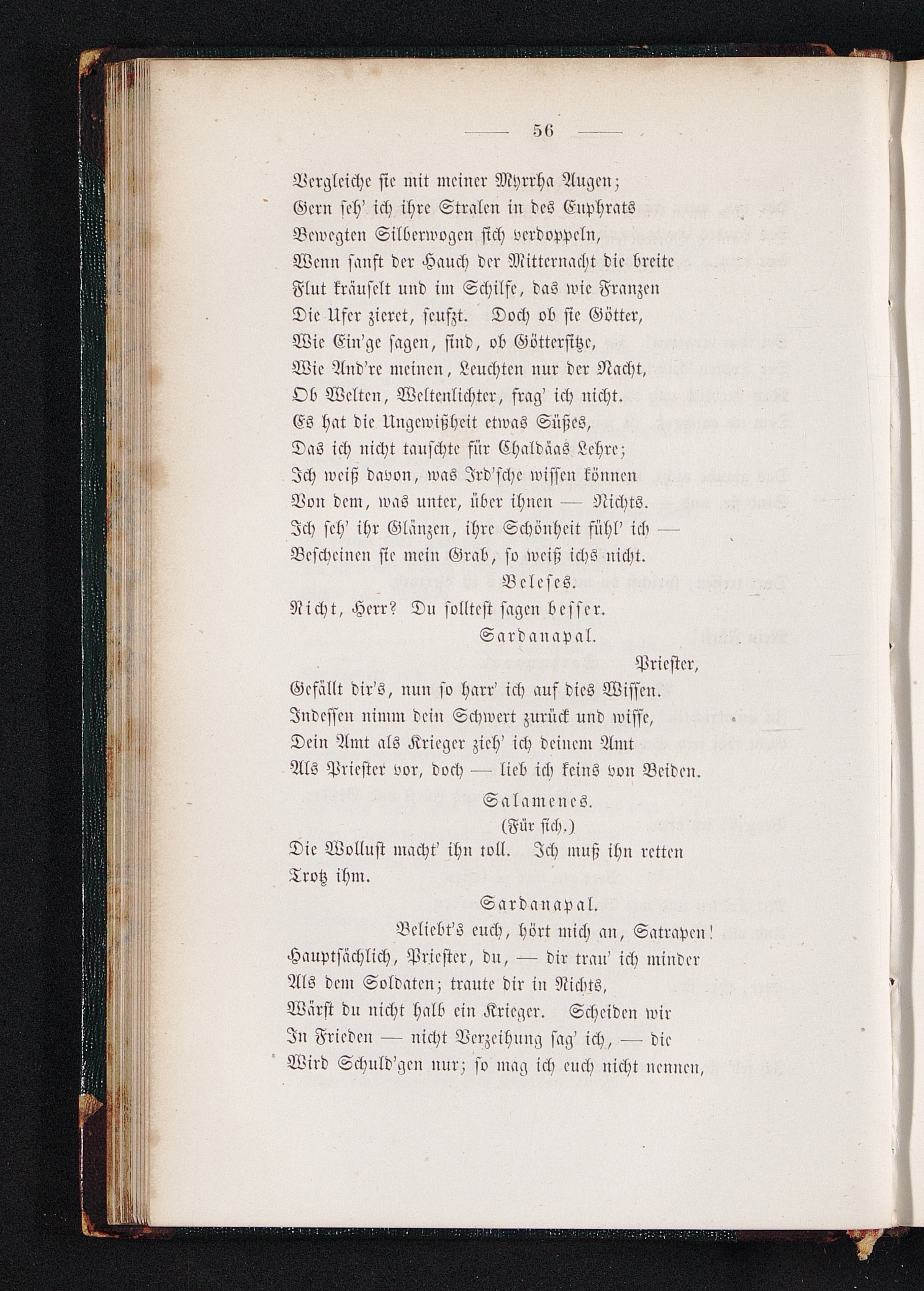 — 56 —

Vergleiche sie mit meiner Myrrha Augen;
Gern seh' ich ihre Stralen in des Euphrats
Bewegten Silberwogen sich verdoppeln,
Wenn sanft der Hauch der Mitternacht die breite
Flut kräuselt und im Schilfe, das wie Franzen
Die Ufer zieret, seufzt. Doch ob sie Götter,
Wie Ein'ge sagen, sind, ob Göttersitze,
Wie And're meinen, Leuchten nur der Nacht,
Ob Welten, Weltenlichter, frag' ich nicht.
Es hat die Ungewißheit etwas Süßes,
Das ich nicht tauschte für Chaldäas Lehre;
Ich weiß davon, was Ird'sche wissen können
Von dem, was unter, über ihnen — Nichts.
Ich seh' ihr Glänzen, ihre Schönheit fühl' ich —
Bescheinen sie mein Grab, so weiß ichs nicht.

Beleses.

Nicht, Herr? Du solltest sagen besser.

Sardanapal.

Priester,
Gefällt dir's, nun so harr' ich auf dies Wissen.
Indessen nimm dein Schwert zurück und wisse,
Dein Amt als Krieger zieh' ich deinem Amt
Als Priester vor, doch — lieb ich keins von Beiden.

Salamenes.

(Für sich.)

Die Wollust macht' ihn toll. Ich muß ihn retten
Trotz ihm.

Sardanapal.

Beliebt's euch, hört mich an, Satrapen!
Hauptsächlich, Priester, du, — dir trau' ich minder
Als dem Soldaten; traute dir in Nichts,
Wärst du nicht halb ein Krieger. Scheiden wir
In Frieden — nicht Verzeihung sag' ich, — die
Wird Schuld'gen nur; so mag ich euch nicht nennen,